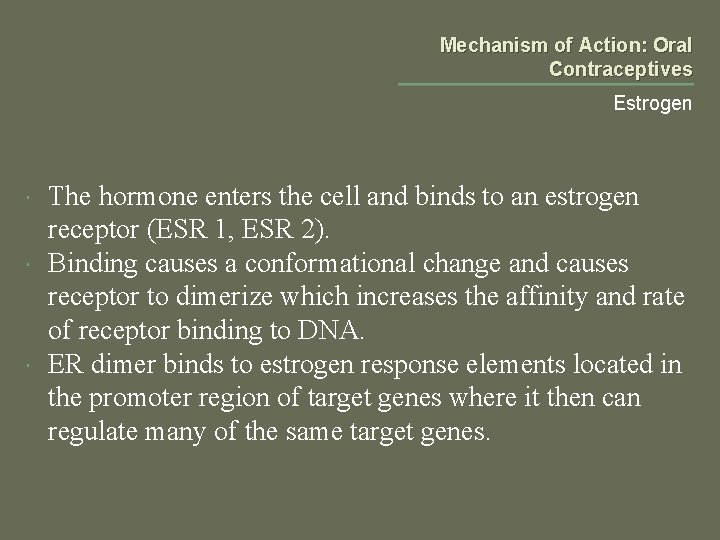 Mechanism of Action: Oral Contraceptives

Estrogen

• The hormone enters the cell and binds to an estrogen receptor (ESR 1, ESR 2).
• Binding causes a conformational change and causes receptor to dimerize which increases the affinity and rate of receptor binding to DNA.
• ER dimer binds to estrogen response elements located in the promoter region of target genes where it then can regulate many of the same target genes.